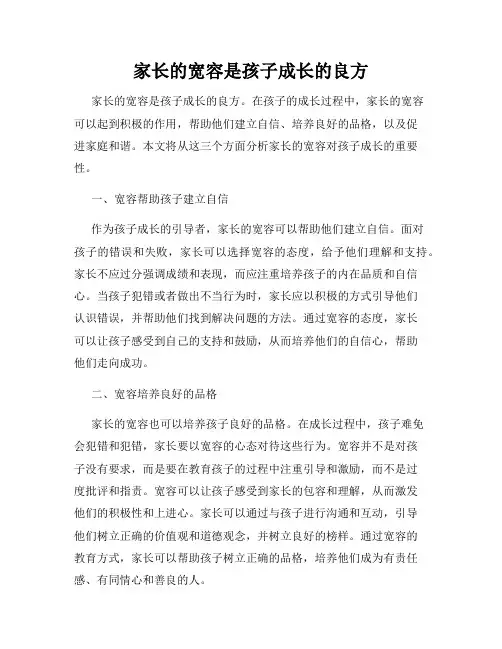 家长的宽容是孩子成长的良方

家长的宽容是孩子成长的良方。在孩子的成长过程中，家长的宽容可以起到积极的作用，帮助他们建立自信、培养良好的品格，以及促进家庭和谐。本文将从这三个方面分析家长的宽容对孩子成长的重要性。

一、宽容帮助孩子建立自信

作为孩子成长的引导者，家长的宽容可以帮助他们建立自信。面对孩子的错误和失败，家长可以选择宽容的态度，给予他们理解和支持。家长不应过分强调成绩和表现，而应注重培养孩子的内在品质和自信心。当孩子犯错或者做出不当行为时，家长应以积极的方式引导他们认识错误，并帮助他们找到解决问题的方法。通过宽容的态度，家长可以让孩子感受到自己的支持和鼓励，从而培养他们的自信心，帮助他们走向成功。

二、宽容培养良好的品格

家长的宽容也可以培养孩子良好的品格。在成长过程中，孩子难免会犯错和犯错，家长要以宽容的心态对待这些行为。宽容并不是对孩子没有要求，而是要在教育孩子的过程中注重引导和激励，而不是过度批评和指责。宽容可以让孩子感受到家长的包容和理解，从而激发他们的积极性和上进心。家长可以通过与孩子进行沟通和互动，引导他们树立正确的价值观和道德观念，并树立良好的榜样。通过宽容的教育方式，家长可以帮助孩子树立正确的品格，培养他们成为有责任感、有同情心和善良的人。